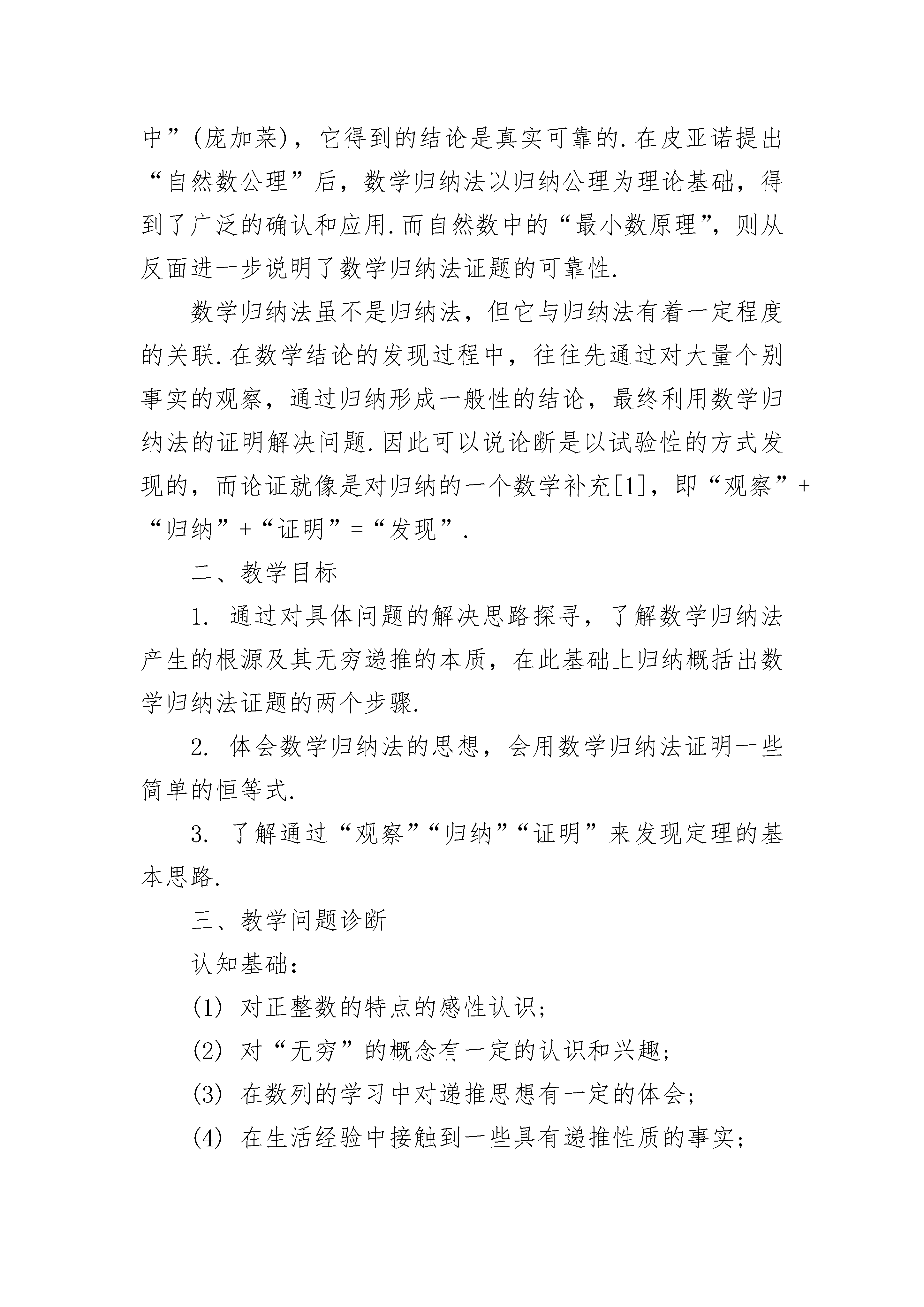 中”(庞加莱)，它得到的结论是真实可靠的.在皮亚诺提出“自然数公理”后，数学归纳法以归纳公理为理论基础，得到了广泛的确认和应用.而自然数中的“最小数原理”，则从反面进一步说明了数学归纳法证题的可靠性.

数学归纳法虽不是归纳法，但它与归纳法有着一定程度的关联.在数学结论的发现过程中，往往先通过对大量个别事实的观察，通过归纳形成一般性的结论，最终利用数学归纳法的证明解决问题.因此可以说论断是以试验性的方式发现的，而论证就像是对归纳的一个数学补充[1]，即“观察”+“归纳”+“证明”=“发现”.

二、教学目标

1. 通过对具体问题的解决思路探寻，了解数学归纳法产生的根源及其无穷递推的本质，在此基础上归纳概括出数学归纳法证题的两个步骤.

2. 体会数学归纳法的思想，会用数学归纳法证明一些简单的恒等式.

3. 了解通过“观察”“归纳”“证明”来发现定理的基本思路.

三、教学问题诊断

认知基础：

(1) 对正整数的特点的感性认识；

(2) 对“无穷”的概念有一定的认识和兴趣；

(3) 在数列的学习中对递推思想有一定的体会；

(4) 在生活经验中接触到一些具有递推性质的事实；